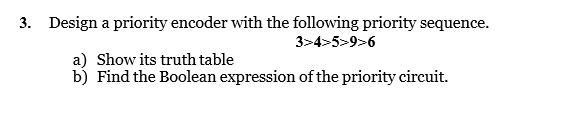 3. Design a priority encoder with the following priority sequence.

3>4>5>9>6

a) Show its truth table
b) Find the Boolean expression of the priority circuit.